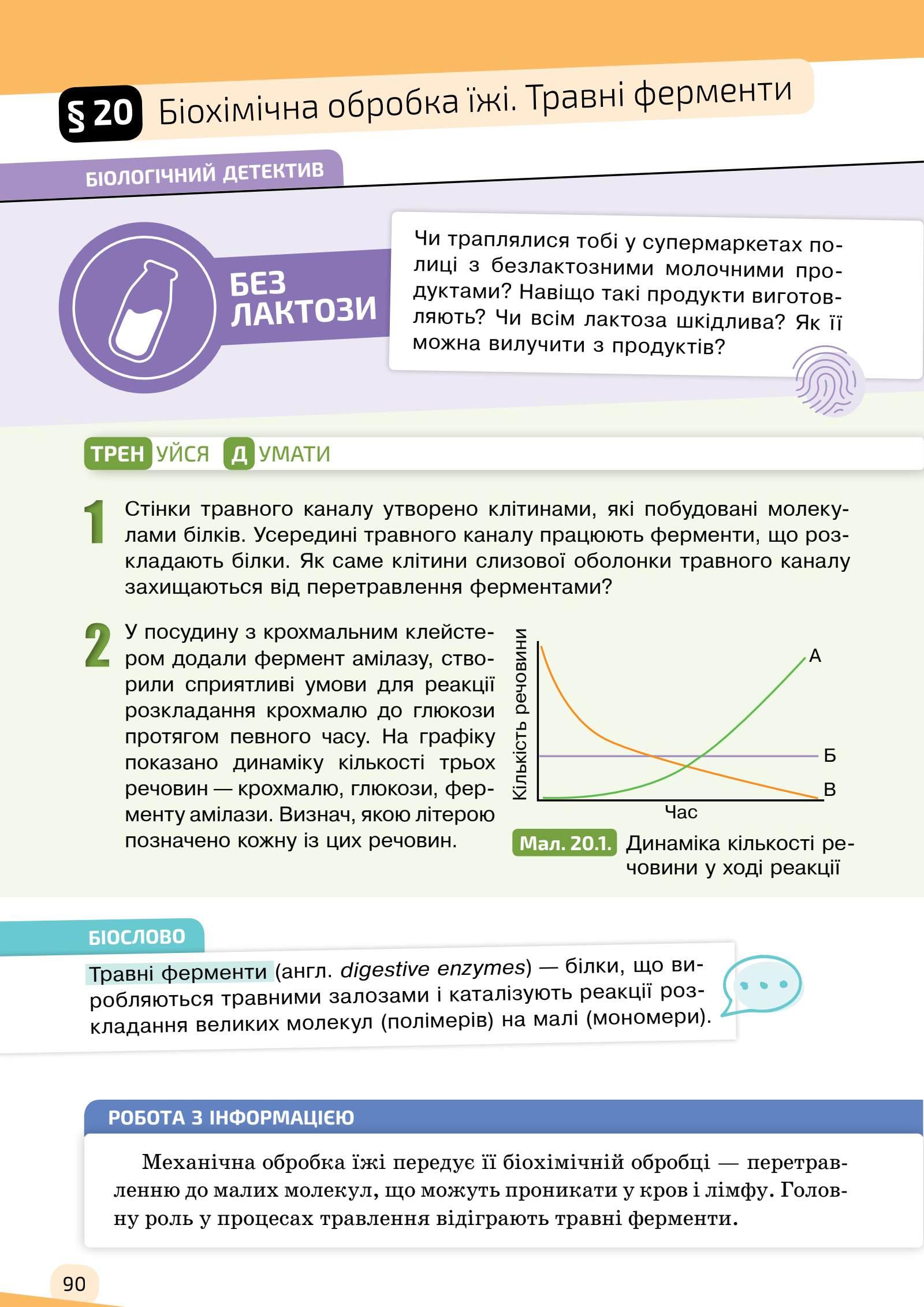 § 20 Біохімічна обробка їжі. Травні ферменти

БІОЛОГІЧНИЙ ДЕТЕКТИВ

БЕЗ ЛАКТОЗИ

Чи траплялися тобі у супермаркетах полиці з безлактозними молочними продуктами? Навіщо такі продукти виготовляють? Чи всім лактоза шкідлива? Як її можна вилучити з продуктів?

ТРЕНУЙСЯ ДУМАТИ

1 Стінки травного каналу утворено клітинами, які побудовані молекулами білків. Усередині травного каналу працюють ферменти, що розкладають білки. Як саме клітини слизової оболонки травного каналу захищаються від перетравлення ферментами?

2 У посудину з крохмальним клейстером додали фермент амілазу, створили сприятливі умови для реакції розкладання крохмалю до глюкози протягом певного часу. На графіку показано динаміку кількості трьох речовин — крохмалю, глюкози, ферменту амілази. Визнач, якою літерою позначено кожну із цих речовин.

Кількість речовини
А
Б
В
Час

Мал. 20.1. Динаміка кількості речовини у ході реакції

БІОСЛОВО

Травні ферменти (англ. digestive enzymes) — білки, що виробляються травними залозами і каталізують реакції розкладання великих молекул (полімерів) на малі (мономери).

РОБОТА З ІНФОРМАЦІЄЮ

Механічна обробка їжі передує її біохімічній обробці — перетравленню до малих молекул, що можуть проникати у кров і лімфу. Головну роль у процесах травлення відіграють травні ферменти.

90